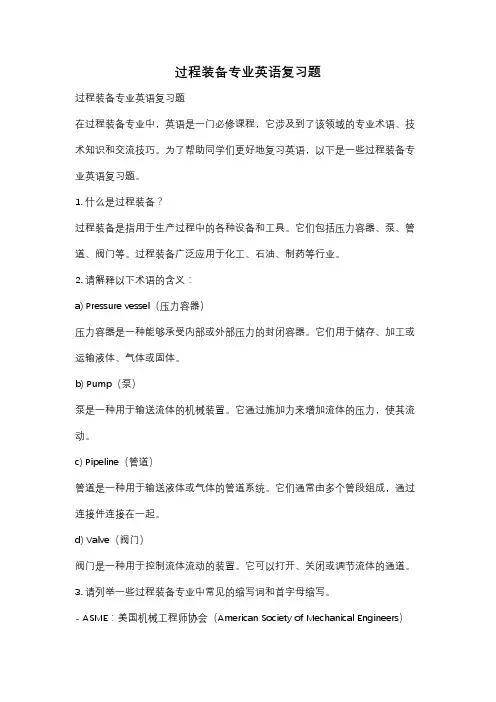 过程装备专业英语复习题

过程装备专业英语复习题

在过程装备专业中，英语是一门必修课程，它涉及到了该领域的专业术语、技术知识和交流技巧。为了帮助同学们更好地复习英语，以下是一些过程装备专业英语复习题。

1. 什么是过程装备？

过程装备是指用于生产过程中的各种设备和工具。它们包括压力容器、泵、管道、阀门等。过程装备广泛应用于化工、石油、制药等行业。

2. 请解释以下术语的含义：

a) Pressure vessel（压力容器）

压力容器是一种能够承受内部或外部压力的封闭容器。它们用于储存、加工或运输液体、气体或固体。

b) Pump（泵）

泵是一种用于输送流体的机械装置。它通过施加力来增加流体的压力，使其流动。

c) Pipeline（管道）

管道是一种用于输送液体或气体的管道系统。它们通常由多个管段组成，通过连接件连接在一起。

d) Valve（阀门）

阀门是一种用于控制流体流动的装置。它可以打开、关闭或调节流体的通道。

3. 请列举一些过程装备专业中常见的缩写词和首字母缩写。

- ASME：美国机械工程师协会（American Society of Mechanical Engineers）